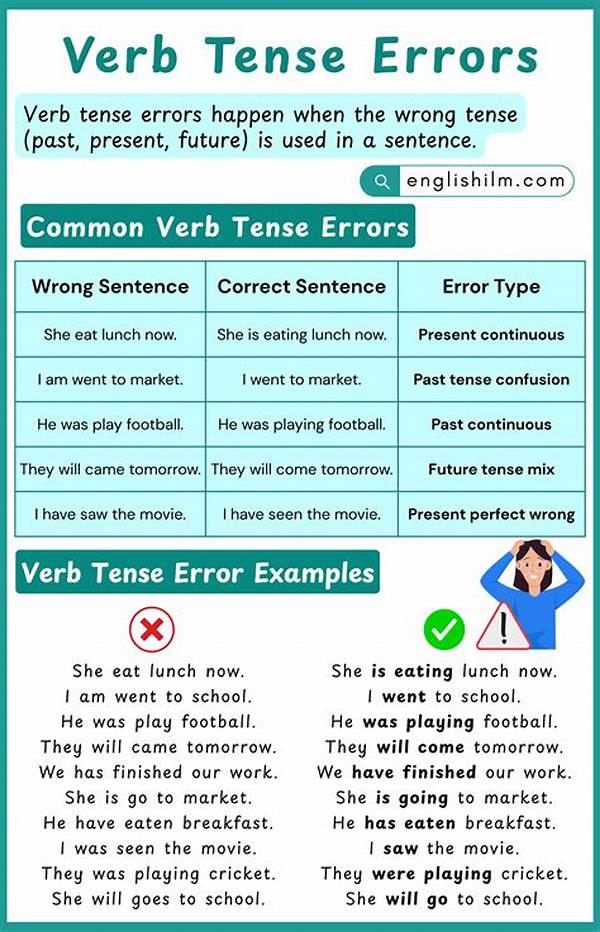 Verb Tense Errors

Verb tense errors happen when the wrong tense (past, present, future) is used in a sentence.

englishilm.com

Common Verb Tense Errors

| Wrong Sentence | Correct Sentence | Error Type |
|---|---|---|
| She eat lunch now. | She is eating lunch now. | Present continuous |
| I am went to market. | I went to market. | Past tense confusion |
| He was play football. | He was playing football. | Past continuous |
| They will came tomorrow. | They will come tomorrow. | Future tense mix |
| I have saw the movie. | I have seen the movie. | Present perfect wrong |

Verb Tense Error Examples

She eat lunch now.
I am went to school.
He was play football.
They will came tomorrow.
We has finished our work.
She is go to market.
He have eaten breakfast.
I was seen the movie.
They was playing cricket.
She will goes to school.

She is eating lunch now.
I went to school.
He was playing football.
They will come tomorrow.
We have finished our work.
She is going to market.
He has eaten breakfast.
I saw the movie.
They were playing cricket.
She will go to school.